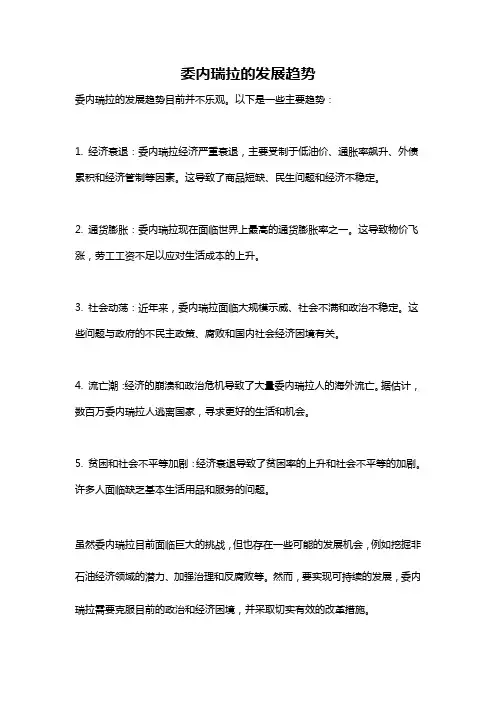 委内瑞拉的发展趋势

委内瑞拉的发展趋势目前并不乐观。以下是一些主要趋势：

1. 经济衰退：委内瑞拉经济严重衰退，主要受制于低油价、通胀率飙升、外债累积和经济管制等因素。这导致了商品短缺、民生问题和经济不稳定。

2. 通货膨胀：委内瑞拉现在面临世界上最高的通货膨胀率之一。这导致物价飞涨，劳工工资不足以应对生活成本的上升。

3. 社会动荡：近年来，委内瑞拉面临大规模示威、社会不满和政治不稳定。这些问题与政府的不民主政策、腐败和国内社会经济困境有关。

4. 流亡潮：经济的崩溃和政治危机导致了大量委内瑞拉人的海外流亡。据估计，数百万委内瑞拉人逃离国家，寻求更好的生活和机会。

5. 贫困和社会不平等加剧：经济衰退导致了贫困率的上升和社会不平等的加剧。许多人面临缺乏基本生活用品和服务的问题。

虽然委内瑞拉目前面临巨大的挑战，但也存在一些可能的发展机会，例如挖掘非石油经济领域的潜力、加强治理和反腐败等。然而，要实现可持续的发展，委内瑞拉需要克服目前的政治和经济困境，并采取切实有效的改革措施。